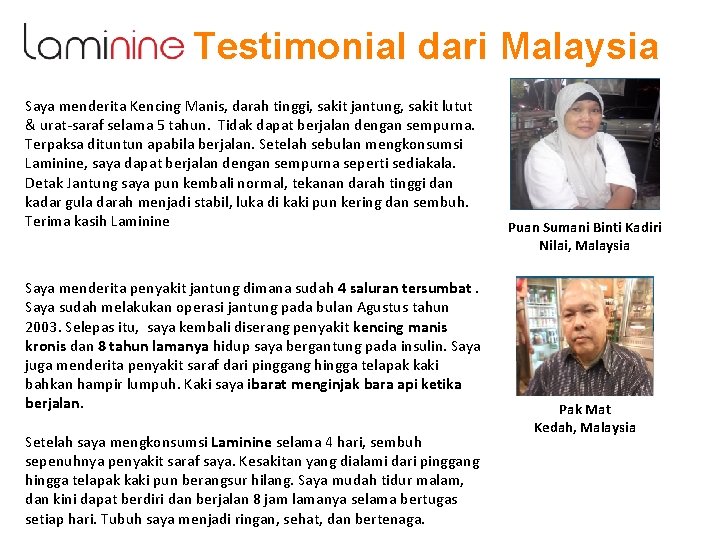 laminine Testimonial dari Malaysia

Saya menderita Kencing Manis, darah tinggi, sakit jantung, sakit lutut & urat-saraf selama 5 tahun. Tidak dapat berjalan dengan sempurna. Terpaksa dituntun apabila berjalan. Setelah sebulan mengkonsumsi Laminine, saya dapat berjalan dengan sempurna seperti sediakala. Detak Jantung saya pun kembali normal, tekanan darah tinggi dan kadar gula darah menjadi stabil, luka di kaki pun kering dan sembuh. Terima kasih Laminine

Puan Sumani Binti Kadiri
Nilai, Malaysia

Saya menderita penyakit jantung dimana sudah 4 saluran tersumbat . Saya sudah melakukan operasi jantung pada bulan Agustus tahun 2003. Selepas itu, saya kembali diserang penyakit kencing manis kronis dan 8 tahun lamanya hidup saya bergantung pada insulin. Saya juga menderita penyakit saraf dari pinggang hingga telapak kaki bahkan hampir lumpuh. Kaki saya ibarat menginjak bara api ketika berjalan.

Setelah saya mengkonsumsi Laminine selama 4 hari, sembuh sepenuhnya penyakit saraf saya. Kesakitan yang dialami dari pinggang hingga telapak kaki pun berangsur hilang. Saya mudah tidur malam, dan kini dapat berdiri dan berjalan 8 jam lamanya selama bertugas setiap hari. Tubuh saya menjadi ringan, sehat, dan bertenaga.

Pak Mat
Kedah, Malaysia